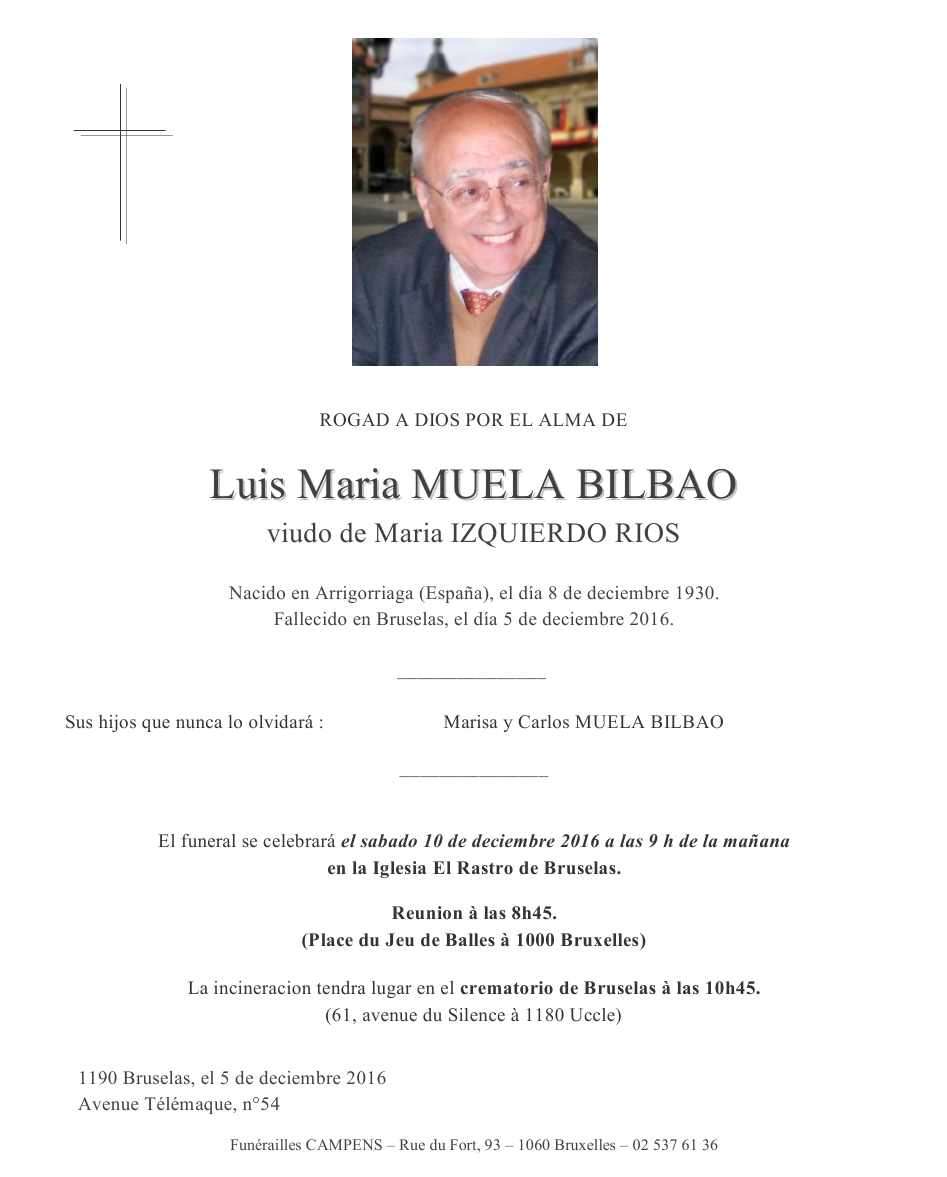 ROGAD A DIOS POR EL ALMA DE

Luis Maria MUELA BILBAO
viudo de Maria IZQUIERDO RIOS

Nacido en Arrigorriaga (España), el día 8 de deciembre 1930.
Fallecido en Bruselas, el día 5 de deciembre 2016.

Sus hijos que nunca lo olvidará : Marisa y Carlos MUELA BILBAO

El funeral se celebrará el sabado 10 de deciembre 2016 a las 9 h de la mañana en la Iglesia El Rastro de Bruselas.

Reunion à las 8h45.
(Place du Jeu de Balles à 1000 Bruxelles)

La incineracion tendra lugar en el crematorio de Bruselas à las 10h45.
(61, avenue du Silence à 1180 Uccle)

1190 Bruselas, el 5 de deciembre 2016
Avenue Télémaque, n°54

Funérailles CAMPENS – Rue du Fort, 93 – 1060 Bruxelles – 02 537 61 36